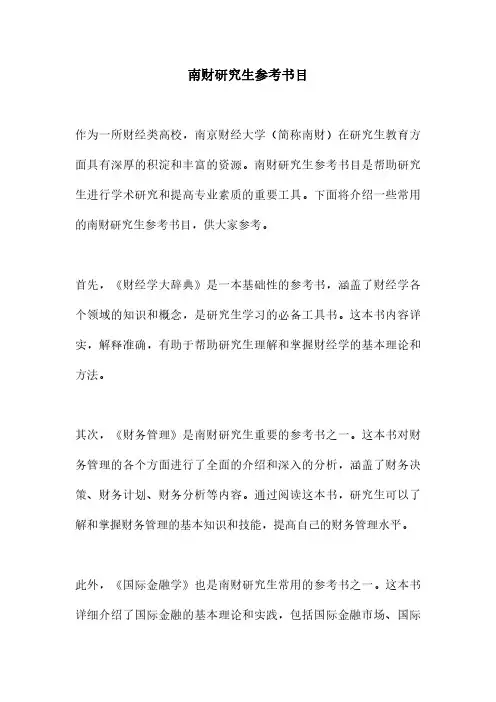 南财研究生参考书目

作为一所财经类高校，南京财经大学（简称南财）在研究生教育方面具有深厚的积淀和丰富的资源。南财研究生参考书目是帮助研究生进行学术研究和提高专业素质的重要工具。下面将介绍一些常用的南财研究生参考书目，供大家参考。

首先，《财经学大辞典》是一本基础性的参考书，涵盖了财经学各个领域的知识和概念，是研究生学习的必备工具书。这本书内容详实，解释准确，有助于帮助研究生理解和掌握财经学的基本理论和方法。

其次，《财务管理》是南财研究生重要的参考书之一。这本书对财务管理的各个方面进行了全面的介绍和深入的分析，涵盖了财务决策、财务计划、财务分析等内容。通过阅读这本书，研究生可以了解和掌握财务管理的基本知识和技能，提高自己的财务管理水平。

此外，《国际金融学》也是南财研究生常用的参考书之一。这本书详细介绍了国际金融的基本理论和实践，包括国际金融市场、国际